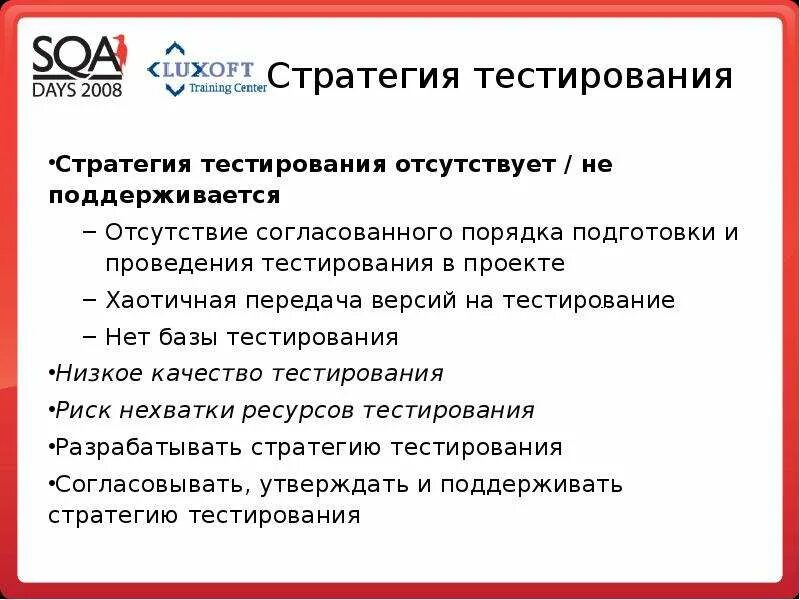 SQA DAYS 2008

LUXOFT Training Center

Стратегия тестирования

•Стратегия тестирования отсутствует / не поддерживается

– Отсутствие согласованного порядка подготовки и проведения тестирования в проекте

– Хаотичная передача версий на тестирование

– Нет базы тестирования

•Низкое качество тестирования

•Риск нехватки ресурсов тестирования

•Разрабатывать стратегию тестирования

•Согласовывать, утверждать и поддерживать стратегию тестирования